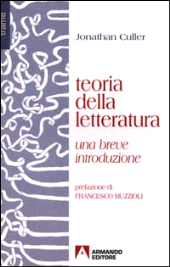 trama

Jonathan Culler

teoria della letteratura

una breve introduzione

prefazione di
FRANCESCO MUZZIOLI

ARMANDO EDITORE